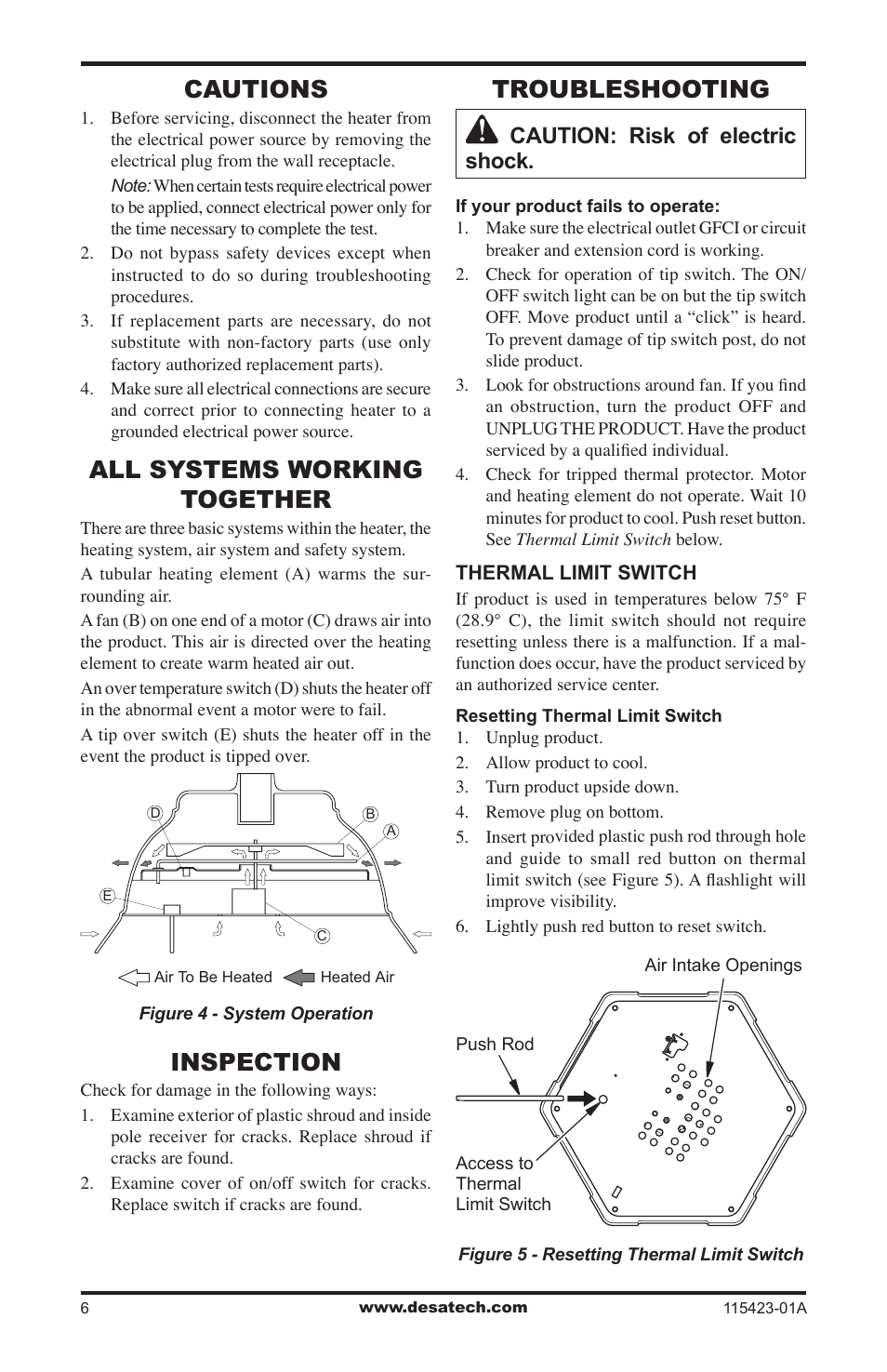 CAUTIONS

1. Before servicing, disconnect the heater from the electrical power source by removing the electrical plug from the wall receptacle.

Note: When certain tests require electrical power to be applied, connect electrical power only for the time necessary to complete the test.

2. Do not bypass safety devices except when instructed to do so during troubleshooting procedures.

3. If replacement parts are necessary, do not substitute with non-factory parts (use only factory authorized replacement parts).

4. Make sure all electrical connections are secure and correct prior to connecting heater to a grounded electrical power source.

ALL SYSTEMS WORKING TOGETHER

There are three basic systems within the heater, the heating system, air system and safety system.

A tubular heating element (A) warms the surrounding air.

A fan (B) on one end of a motor (C) draws air into the product. This air is directed over the heating element to create warm heated air out.

An over temperature switch (D) shuts the heater off in the abnormal event a motor were to fail.

A tip over switch (E) shuts the heater off in the event the product is tipped over.

D
B
A
E
C

Air To Be Heated
Heated Air

Figure 4 - System Operation

INSPECTION

Check for damage in the following ways:

1. Examine exterior of plastic shroud and inside pole receiver for cracks. Replace shroud if cracks are found.

2. Examine cover of on/off switch for cracks. Replace switch if cracks are found.

TROUBLESHOOTING

CAUTION: Risk of electric shock.

If your product fails to operate:

1. Make sure the electrical outlet GFCI or circuit breaker and extension cord is working.

2. Check for operation of tip switch. The ON/OFF switch light can be on but the tip switch OFF. Move product until a “click” is heard. To prevent damage of tip switch post, do not slide product.

3. Look for obstructions around fan. If you find an obstruction, turn the product OFF and UNPLUG THE PRODUCT. Have the product serviced by a qualified individual.

4. Check for tripped thermal protector. Motor and heating element do not operate. Wait 10 minutes for product to cool. Push reset button. See Thermal Limit Switch below.

THERMAL LIMIT SWITCH

If product is used in temperatures below 75° F (28.9° C), the limit switch should not require resetting unless there is a malfunction. If a malfunction does occur, have the product serviced by an authorized service center.

Resetting Thermal Limit Switch

1. Unplug product.

2. Allow product to cool.

3. Turn product upside down.

4. Remove plug on bottom.

5. Insert provided plastic push rod through hole and guide to small red button on thermal limit switch (see Figure 5). A flashlight will improve visibility.

6. Lightly push red button to reset switch.

Air Intake Openings
Push Rod
Access to Thermal Limit Switch

Figure 5 - Resetting Thermal Limit Switch

6
www.desatech.com
115423-01A